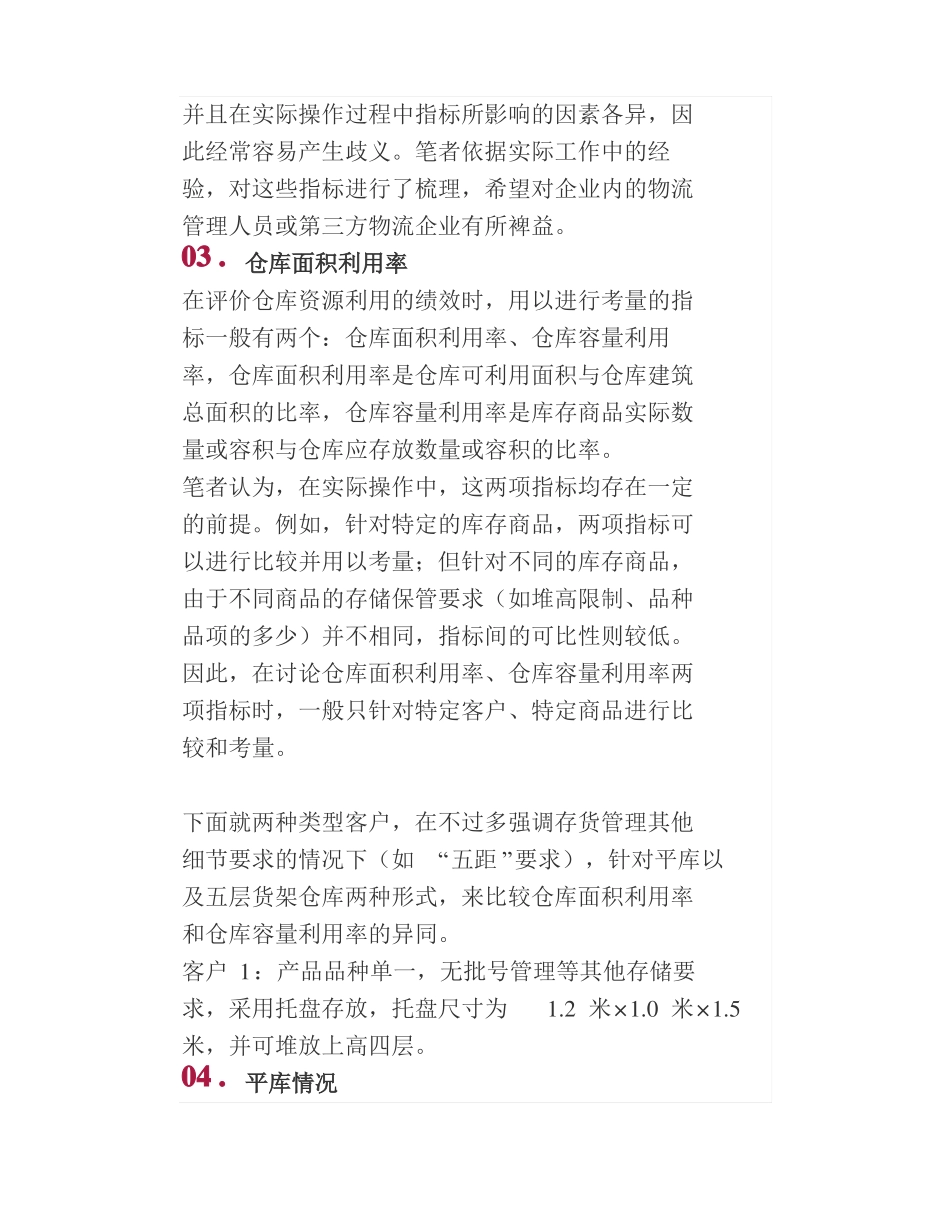 并且在实际操作过程中指标所影响的因素各异，因此经常容易产生歧义。笔者依据实际工作中的经验，对这些指标进行了梳理，希望对企业内的物流管理人员或第三方物流企业有所裨益。

03. 仓库面积利用率

在评价仓库资源利用的绩效时，用以进行考量的指标一般有两个：仓库面积利用率、仓库容量利用率，仓库面积利用率是仓库可利用面积与仓库建筑总面积的比率，仓库容量利用率是库存商品实际数量或容积与仓库应存放数量或容积的比率。

笔者认为，在实际操作中，这两项指标均存在一定的前提。例如，针对特定的库存商品，两项指标可以进行比较并用以考量；但针对不同的库存商品，由于不同商品的存储保管要求（如堆高限制、品种品项的多少）并不相同，指标间的可比性则较低。因此，在讨论仓库面积利用率、仓库容量利用率两项指标时，一般只针对特定客户、特定商品进行比较和考量。

下面就两种类型客户，在不过多强调存货管理其他细节要求的情况下（如 “五距”要求），针对平库以及五层货架仓库两种形式，来比较仓库面积利用率和仓库容量利用率的异同。

客户 1：产品品种单一，无批号管理等其他存储要求，采用托盘存放，托盘尺寸为 1.2 米×1.0 米×1.5 米，并可堆放上高四层。

04. 平库情况